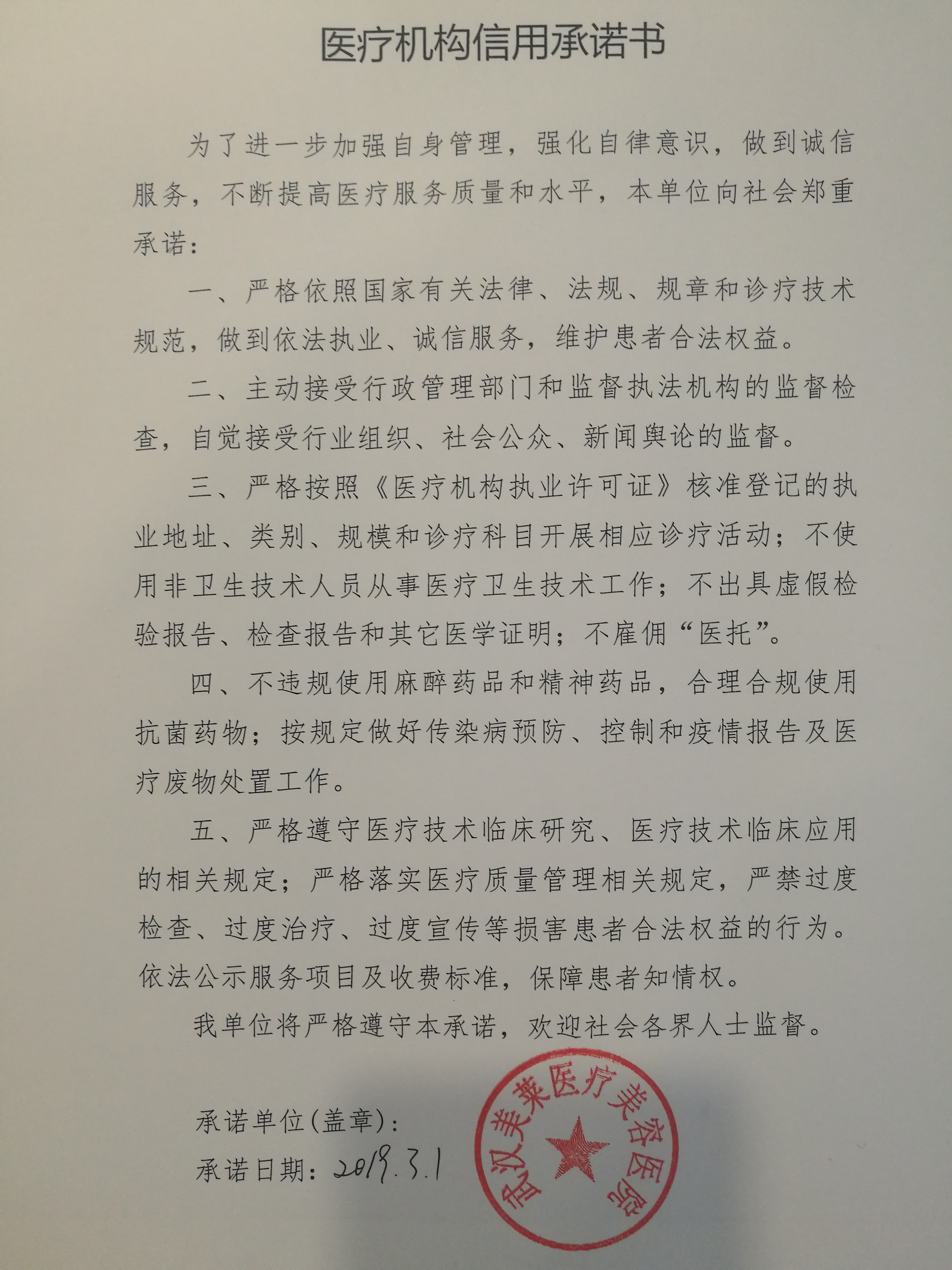 医疗机构信用承诺书

为了进一步加强自身管理，强化自律意识，做到诚信服务，不断提高医疗服务质量和水平，本单位向社会郑重承诺：

一、严格依照国家有关法律、法规、规章和诊疗技术规范，做到依法执业、诚信服务，维护患者合法权益。

二、主动接受行政管理部门和监督执法机构的监督检查，自觉接受行业组织、社会公众、新闻舆论的监督。

三、严格按照《医疗机构执业许可证》核准登记的执业地址、类别、规模和诊疗科目开展相应诊疗活动；不使用非卫生技术人员从事医疗卫生技术工作；不出具虚假检验报告、检查报告和其它医学证明；不雇佣“医托”。

四、不违规使用麻醉药品和精神药品，合理合规使用抗菌药物；按规定做好传染病预防、控制和疫情报告及医疗废物处置工作。

五、严格遵守医疗技术临床研究、医疗技术临床应用的相关规定；严格落实医疗质量管理相关规定，严禁过度检查、过度治疗、过度宣传等损害患者合法权益的行为。依法公示服务项目及收费标准，保障患者知情权。

我单位将严格遵守本承诺，欢迎社会各界人士监督。

承诺单位(盖章)：

承诺日期：2019.3.1

武汉美莱医疗美容医院